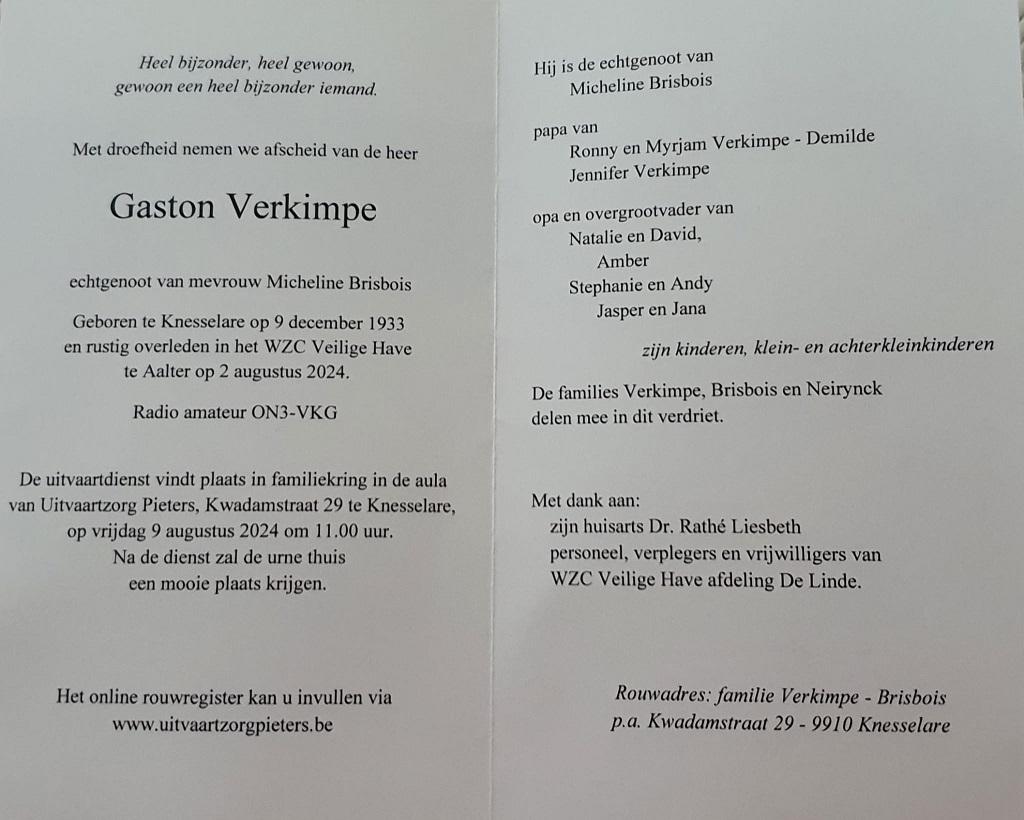 Heel bijzonder, heel gewoon,
gewoon een heel bijzonder iemand.

Met droefheid nemen we afscheid van de heer

Gaston Verkimpe

echtgenoot van mevrouw Micheline Brisbois

Geboren te Knesselare op 9 december 1933
en rustig overleden in het WZC Veilige Have
te Aalter op 2 augustus 2024.

Radio amateur ON3-VKG

De uitvaartdienst vindt plaats in familiekring in de aula van Uitvaartzorg Pieters, Kwadamstraat 29 te Knesselare, op vrijdag 9 augustus 2024 om 11.00 uur.
Na de dienst zal de urne thuis
een mooie plaats krijgen.

Het online rouwregister kan u invullen via
www.uitvaartzorgpieters.be

Hij is de echtgenoot van
Micheline Brisbois

papa van
Ronny en Myrjam Verkimpe - Demilde
Jennifer Verkimpe

opa en overgrootvader van
Natalie en David,
Amber
Stephanie en Andy
Jasper en Jana

zijn kinderen, klein- en achterkleinkinderen

De families Verkimpe, Brisbois en Neirynck
delen mee in dit verdriet.

Met dank aan:
zijn huisarts Dr. Rathé Liesbeth
personeel, verplegers en vrijwilligers van
WZC Veilige Have afdeling De Linde.

Rouwadres: familie Verkimpe - Brisbois
p.a. Kwadamstraat 29 - 9910 Knesselare